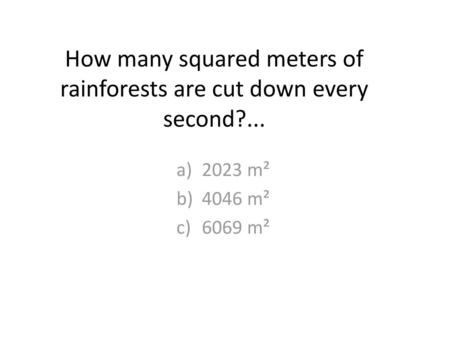 How many squared meters of rainforests are cut down every second?...

a) 2023 $m^2$
b) 4046 $m^2$
c) 6069 $m^2$